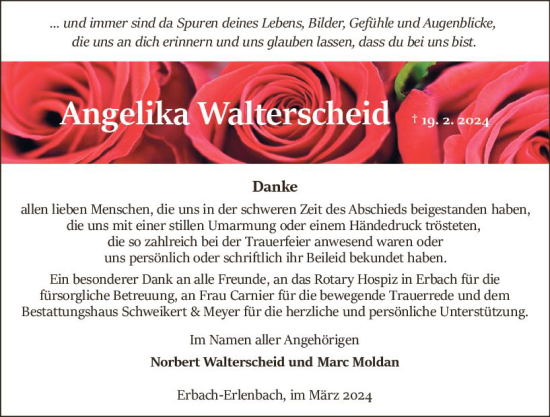 ... und immer sind da Spuren deines Lebens, Bilder, Gefühle und Augenblicke, die uns an dich erinnern und uns glauben lassen, dass du bei uns bist.

Angelika Walterscheid † 19. 2. 2024

Danke

allen lieben Menschen, die uns in der schweren Zeit des Abschieds beigestanden haben, die uns mit einer stillen Umarmung oder einem Händedruck trösteten, die so zahlreich bei der Trauerfeier anwesend waren oder uns persönlich oder schriftlich ihr Beileid bekundet haben.

Ein besonderer Dank an alle Freunde, an das Rotary Hospiz in Erbach für die fürsorgliche Betreuung, an Frau Carnier für die bewegende Trauerrede und dem Bestattungshaus Schweikert & Meyer für die herzliche und persönliche Unterstützung.

Im Namen aller Angehörigen

Norbert Walterscheid und Marc Moldan

Erbach-Erlenbach, im März 2024